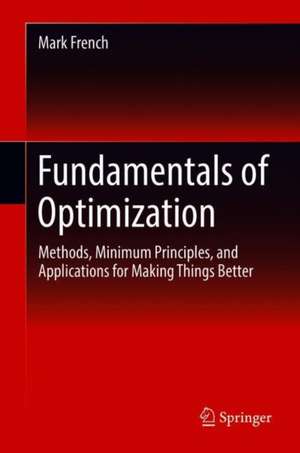 Mark French

Fundamentals of Optimization

Methods, Minimum Principles, and Applications for Making Things Better

Springer